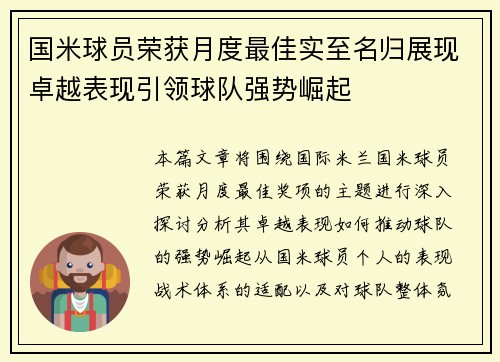 国米球员荣获月度最佳实至名归展现卓越表现引领球队强势崛起

本篇文章将围绕国际米兰国米球员荣获月度最佳奖项的主题进行深入探讨分析其卓越表现如何推动球队的强势崛起从国米球员个人的表现战术体系的适配以及对球队整体氛